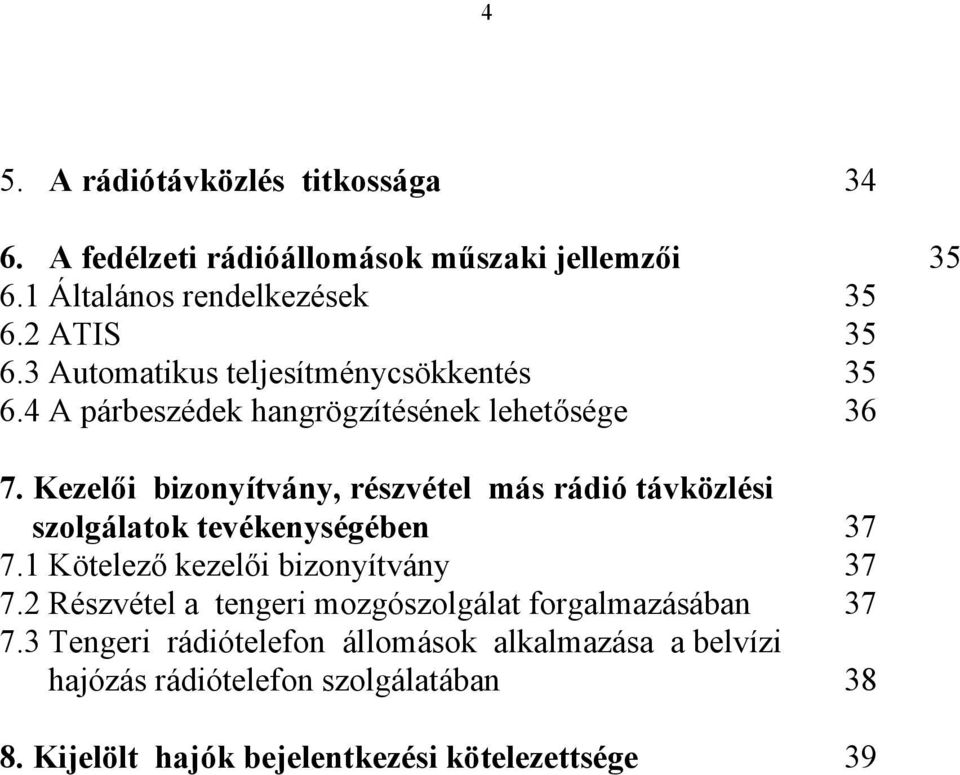 4

5. A rádiótávközlés titkossága 34

6. A fedélzeti rádióállomások műszaki jellemzői 35
6.1 Általános rendelkezések 35
6.2 ATIS 35
6.3 Automatikus teljesítménycsökkentés 35
6.4 A párbeszédek hangrögzítésének lehetősége 36

7. Kezelői bizonyítvány, részvétel más rádió távközlési szolgálatok tevékenységében 37
7.1 Kötelező kezelői bizonyítvány 37
7.2 Részvétel a tengeri mozgószolgálat forgalmazásában 37
7.3 Tengeri rádiótelefon állomások alkalmazása a belvízi hajózás rádiótelefon szolgálatában 38

8. Kijelölt hajók bejelentkezési kötelezettsége 39